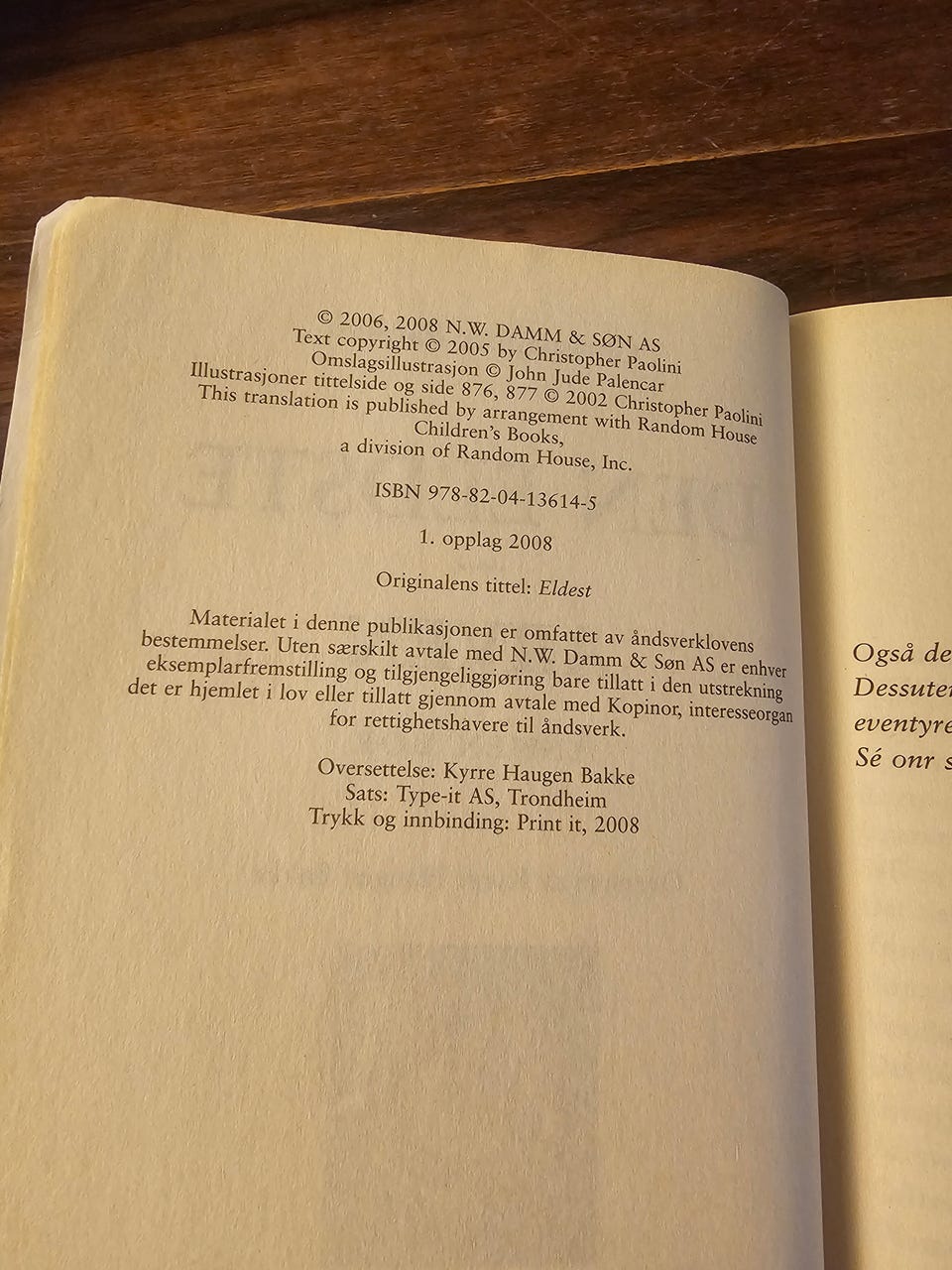 © 2006, 2008 N.W. DAMM & SØN AS
Text copyright © 2005 by Christopher Paolini
Omslagsillustrasjon © John Jude Palencar
Illustrasjoner tittelside og side 876, 877 © 2002 Christopher Paolini
This translation is published by arrangement with Random House Children's Books,
a division of Random House, Inc.

ISBN 978-82-04-13614-5

1. opplag 2008

Originalens tittel: Eldest

Materialet i denne publikasjonen er omfattet av åndsverklovens bestemmelser. Uten særskilt avtale med N.W. Damm & Søn AS er enhver eksemplarfremstilling og tilgjengeliggjøring bare tillatt i den utstrekning det er hjemlet i lov eller tillatt gjennom avtale med Kopinor, interesseorgan for rettighetshavere til åndsverk.

Oversettelse: Kyrre Haugen Bakke
Sats: Type-it AS, Trondheim
Trykk og innbinding: Print it, 2008

Også de
Dessuten
eventyre
Sé onr s